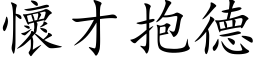 懷才抱德